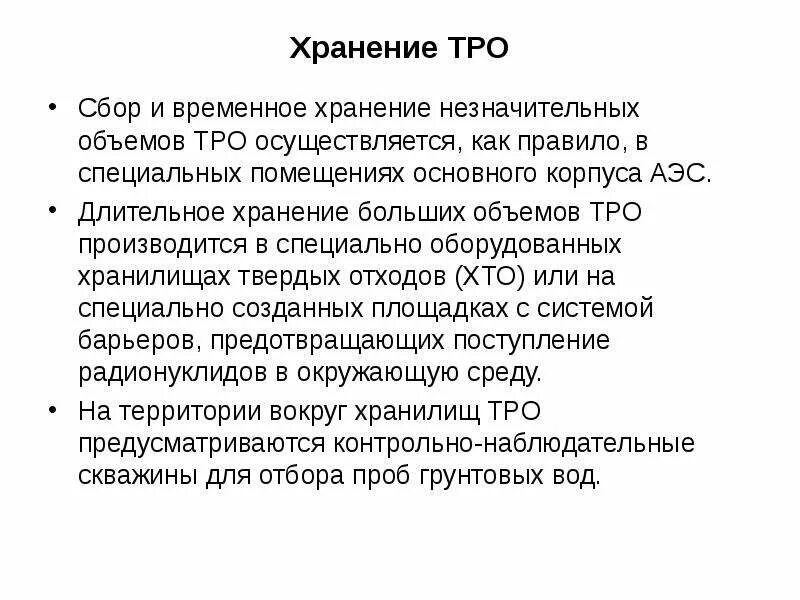 Хранение ТРО

• Сбор и временное хранение незначительных объемов ТРО осуществляется, как правило, в специальных помещениях основного корпуса АЭС.

• Длительное хранение больших объемов ТРО производится в специально оборудованных хранилищах твердых отходов (ХТО) или на специально созданных площадках с системой барьеров, предотвращающих поступление радионуклидов в окружающую среду.

• На территории вокруг хранилищ ТРО предусматриваются контрольно-наблюдательные скважины для отбора проб грунтовых вод.